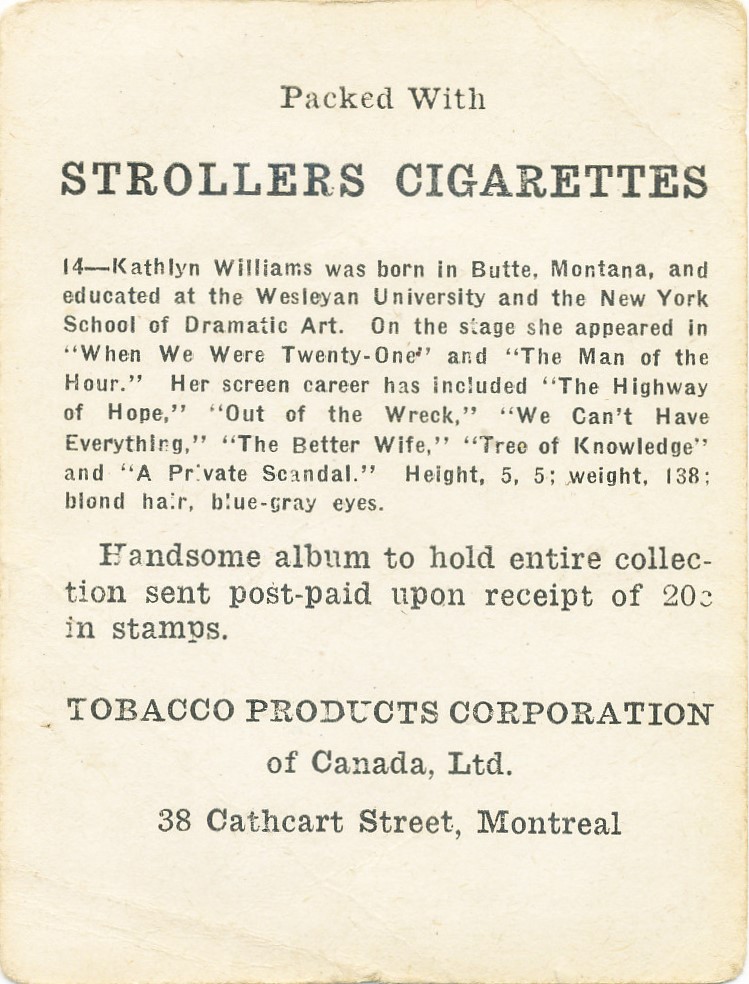 Packed With

STROLLERS CIGARETTES

14—Kathlyn Williams was born in Butte, Montana, and educated at the Wesleyan University and the New York School of Dramatic Art. On the stage she appeared in "When We Were Twenty-One" and "The Man of the Hour." Her screen career has included "The Highway of Hope," "Out of the Wreck," "We Can't Have Everything," "The Better Wife," "Tree of Knowledge" and "A Private Scandal." Height, 5, 5; weight, 138; blond hair, blue-gray eyes.

Handsome album to hold entire collection sent post-paid upon receipt of 20c in stamps.

TOBACCO PRODUCTS CORPORATION
of Canada, Ltd.
38 Cathcart Street, Montreal